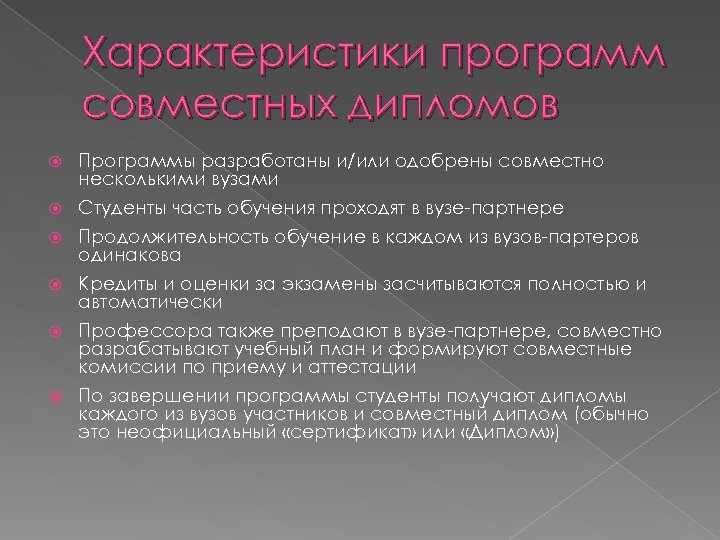 Характеристики программ совместных дипломов

Программы разработаны и/или одобрены совместно несколькими вузами

Студенты часть обучения проходят в вузе-партнере

Продолжительность обучение в каждом из вузов-партеров одинакова

Кредиты и оценки за экзамены засчитываются полностью и автоматически

Профессора также преподают в вузе-партнере, совместно разрабатывают учебный план и формируют совместные комиссии по приему и аттестации

По завершении программы студенты получают дипломы каждого из вузов участников и совместный диплом (обычно это неофициальный «сертификат» или «Диплом»)